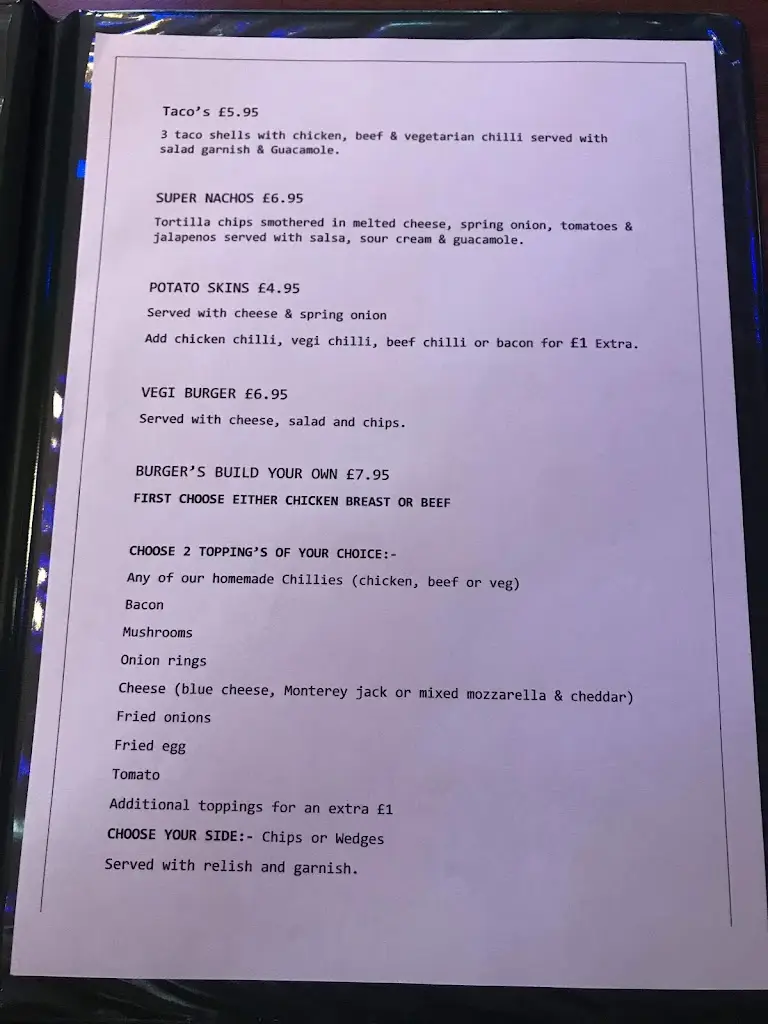 Taco's £5.95

3 taco shells with chicken, beef & vegetarian chilli served with salad garnish & Guacamole.

SUPER NACHOS £6.95

Tortilla chips smothered in melted cheese, spring onion, tomatoes & jalapenos served with salsa, sour cream & guacamole.

POTATO SKINS £4.95

Served with cheese & spring onion

Add chicken chilli, vegi chilli, beef chilli or bacon for £1 Extra.

VEGI BURGER £6.95

Served with cheese, salad and chips.

BURGER'S BUILD YOUR OWN £7.95

FIRST CHOOSE EITHER CHICKEN BREAST OR BEEF

CHOOSE 2 TOPPING'S OF YOUR CHOICE:-

Any of our homemade Chillies (chicken, beef or veg)

Bacon

Mushrooms

Onion rings

Cheese (blue cheese, Monterey jack or mixed mozzarella & cheddar)

Fried onions

Fried egg

Tomato

Additional toppings for an extra £1

CHOOSE YOUR SIDE:- Chips or Wedges

Served with relish and garnish.